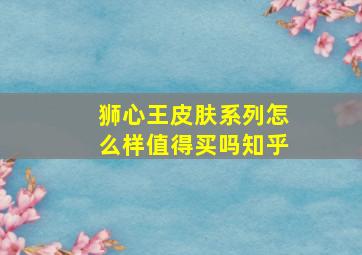 狮心王皮肤系列怎么样值得买吗知乎